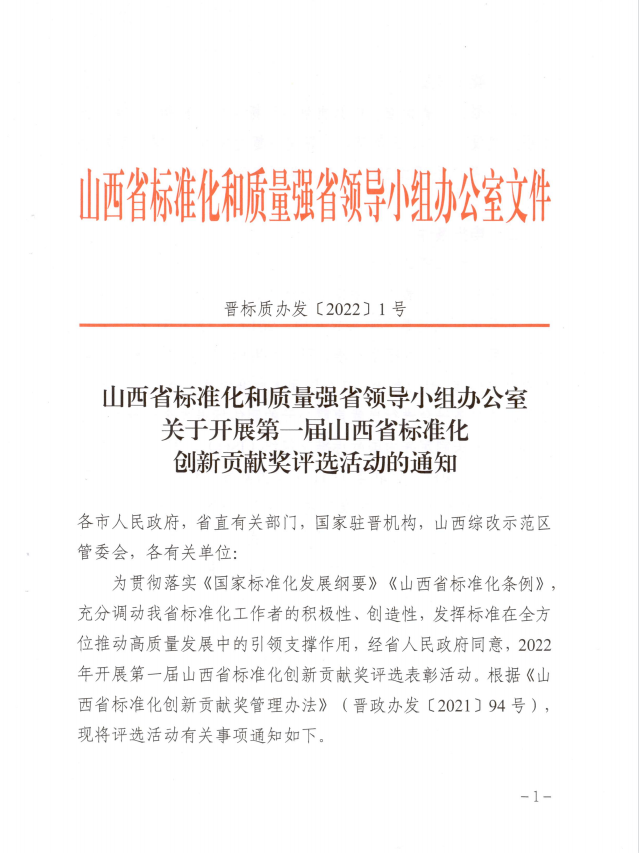 山西省标准化和质量强省领导小组办公室文件

晋标质办发〔2022〕1号

山西省标准化和质量强省领导小组办公室
关于开展第一届山西省标准化
创新贡献奖评选活动的通知

各市人民政府，省直有关部门，国家驻晋机构，山西综改示范区管委会，各有关单位：

为贯彻落实《国家标准化发展纲要》《山西省标准化条例》，充分调动我省标准化工作者的积极性、创造性，发挥标准在全方位推动高质量发展中的引领支撑作用，经省人民政府同意，2022年开展第一届山西省标准化创新贡献奖评选表彰活动。根据《山西省标准化创新贡献奖管理办法》（晋政办发〔2021〕94号），现将评选活动有关事项通知如下。

-1-